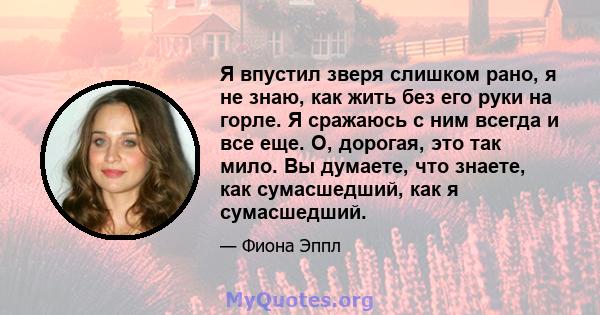 Я впустил зверя слишком рано, я не знаю, как жить без его руки на горле. Я сражаюсь с ним всегда и все еще. О, дорогая, это так мило. Вы думаете, что знаете, как сумасшедший, как я сумасшедший.

— Фиона Эппл

MyQuotes.org